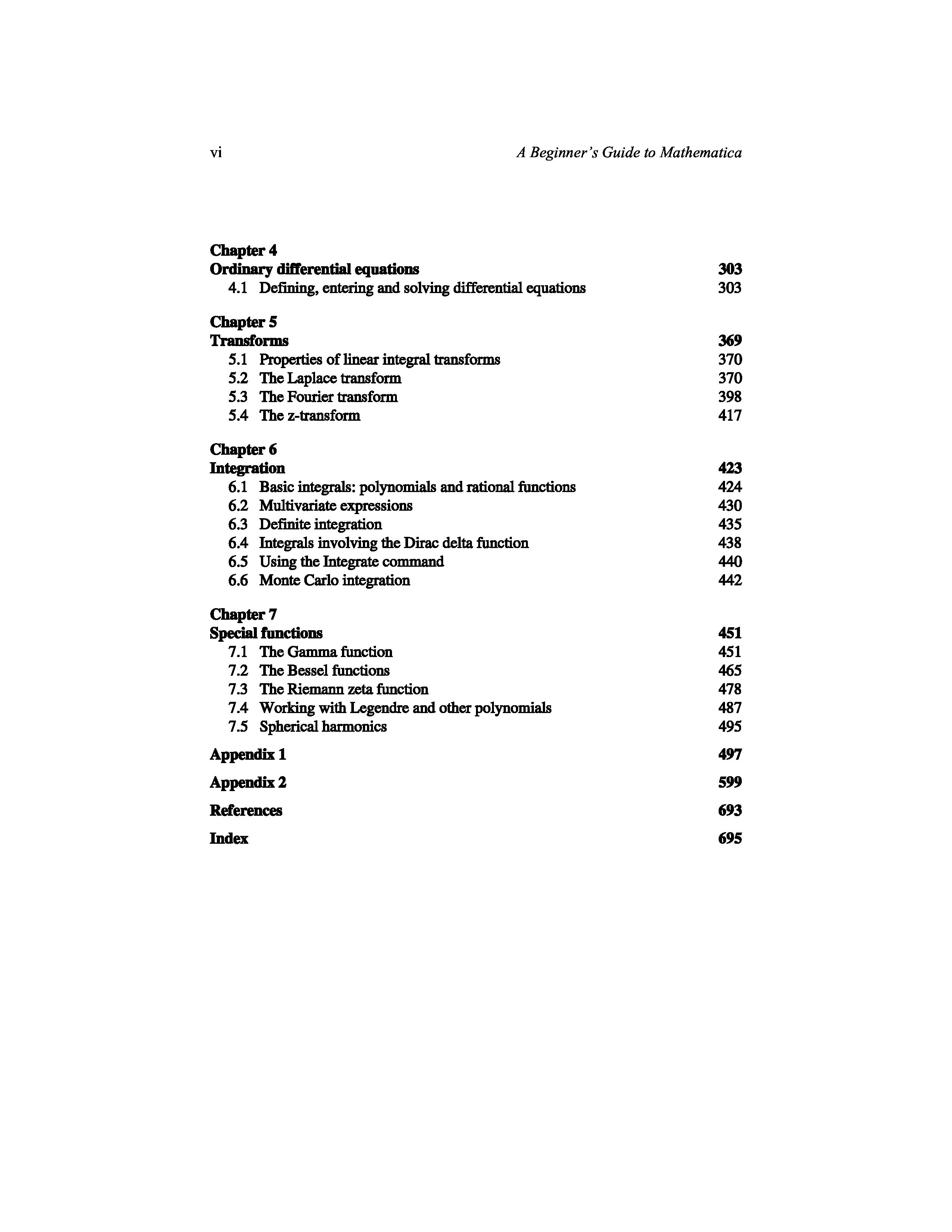 vi A Beginner's Guide to Mathematica

Chapter 4
Ordinary differential equations 303
4.1 Defining, entering and solving differential equations 303

Chapter 5
Transforms 369
5.1 Properties of linear integral transforms 370
5.2 The Laplace transform 370
5.3 The Fourier transform 398
5.4 The z-transform 417

Chapter 6
Integration 423
6.1 Basic integrals: polynomials and rational functions 424
6.2 Multivariate expressions 430
6.3 Definite integration 435
6.4 Integrals involving the Dirac delta function 438
6.5 Using the Integrate command 440
6.6 Monte Carlo integration 442

Chapter 7
Special functions 451
7.1 The Gamma function 451
7.2 The Bessel functions 465
7.3 The Riemann zeta function 478
7.4 Working with Legendre and other polynomials 487
7.5 Spherical harmonics 495

Appendix 1 497

Appendix 2 599

References 693

Index 695